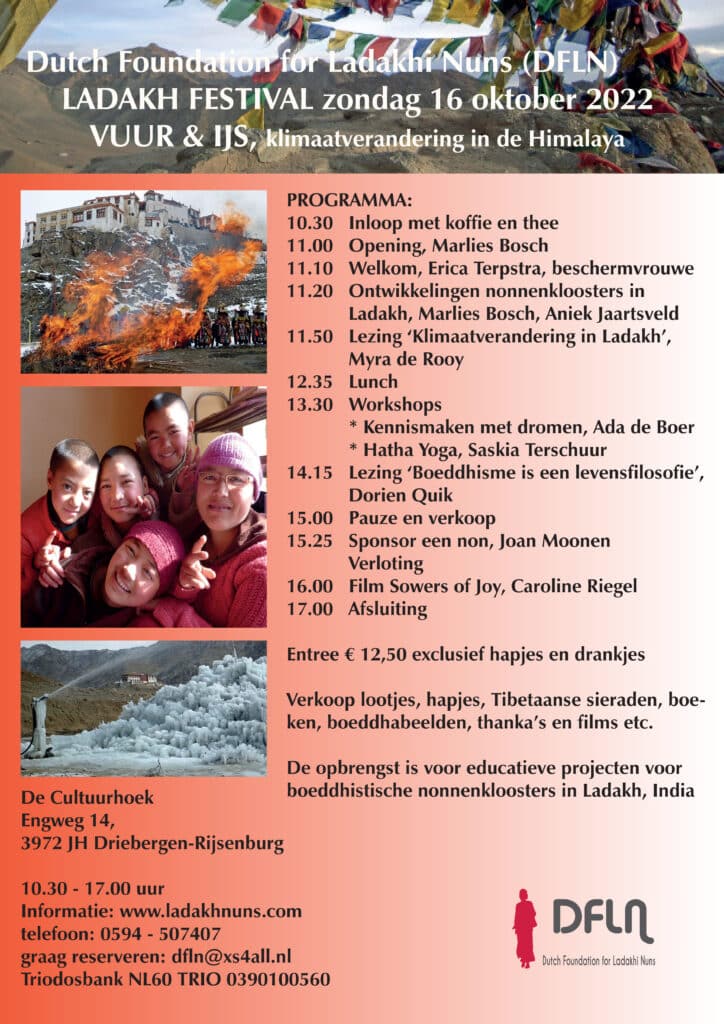 Dutch Foundation for Ladakhi Nuns (DFLN)
LADAKH FESTIVAL zondag 16 oktober 2022
VUUR & IJS, klimaatverandering in de Himalaya

PROGRAMMA:
10.30 Inloop met koffie en thee
11.00 Opening, Marlies Bosch
11.10 Welkom, Erica Terpstra, beschermvrouwe
11.20 Ontwikkelingen nonnenkloosters in Ladakh, Marlies Bosch, Aniek Jaartsveld
11.50 Lezing 'Klimaatverandering in Ladakh', Myra de Rooy
12.35 Lunch
13.30 Workshops
* Kennismaken met dromen, Ada de Boer
* Hatha Yoga, Saskia Terschuur
14.15 Lezing 'Boeddhisme is een levensfilosofie', Dorien Quik
15.00 Pauze en verkoop
15.25 Sponsor een non, Joan Moonen
Verloting
16.00 Film Sowers of Joy, Caroline Riegel
17.00 Afsluiting

Entree € 12,50 exclusief hapjes en drankjes

Verkoop lootjes, hapjes, Tibetaanse sieraden, boeken, boeddhabeelden, thanka's en films etc.

De opbrengst is voor educatieve projecten voor boeddhistische nonnenkloosters in Ladakh, India

De Cultuurhoek
Engweg 14,
3972 JH Driebergen-Rijsenburg

10.30 - 17.00 uur
Informatie: www.ladakhnuns.com
telefoon: 0594 - 507407
graag reserveren: dfln@xs4all.nl
Triodosbank NL60 TRIO 0390100560

DFLN
Dutch Foundation for Ladakhi Nuns